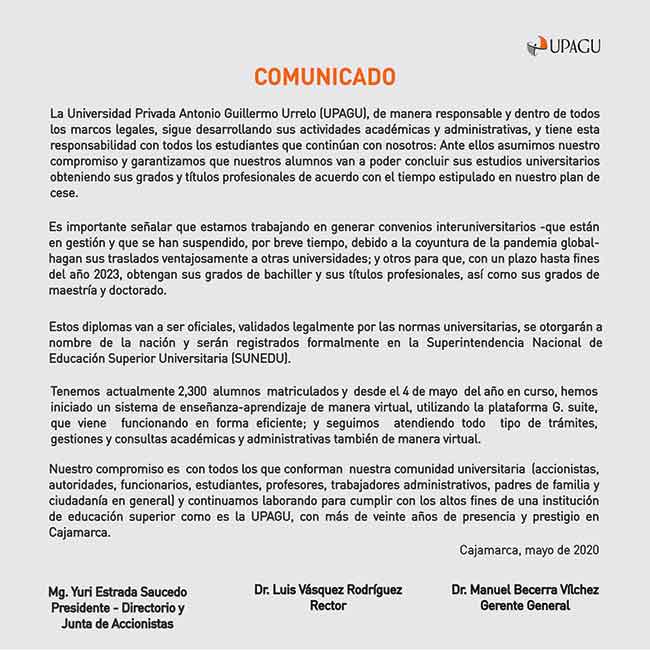 UPAGU

COMUNICADO

La Universidad Privada Antonio Guillermo Urrelo (UPAGU), de manera responsable y dentro de todos los marcos legales, sigue desarrollando sus actividades académicas y administrativas, y tiene esta responsabilidad con todos los estudiantes que continúan con nosotros: Ante ellos asumimos nuestro compromiso y garantizamos que nuestros alumnos van a poder concluir sus estudios universitarios obteniendo sus grados y títulos profesionales de acuerdo con el tiempo estipulado en nuestro plan de cese.

Es importante señalar que estamos trabajando en generar convenios interuniversitarios -que están en gestión y que se han suspendido, por breve tiempo, debido a la coyuntura de la pandemia global- hagan sus traslados ventajosamente a otras universidades; y otros para que, con un plazo hasta fines del año 2023, obtengan sus grados de bachiller y sus títulos profesionales, así como sus grados de maestría y doctorado.

Estos diplomas van a ser oficiales, validados legalmente por las normas universitarias, se otorgarán a nombre de la nación y serán registrados formalmente en la Superintendencia Nacional de Educación Superior Universitaria (SUNEDU).

Tenemos actualmente 2,300 alumnos matriculados y desde el 4 de mayo del año en curso, hemos iniciado un sistema de enseñanza-aprendizaje de manera virtual, utilizando la plataforma G. suite, que viene funcionando en forma eficiente; y seguimos atendiendo todo tipo de trámites, gestiones y consultas académicas y administrativas también de manera virtual.

Nuestro compromiso es con todos los que conforman nuestra comunidad universitaria (accionistas, autoridades, funcionarios, estudiantes, profesores, trabajadores administrativos, padres de familia y ciudadanía en general) y continuamos laborando para cumplir con los altos fines de una institución de educación superior como es la UPAGU, con más de veinte años de presencia y prestigio en Cajamarca.

Cajamarca, mayo de 2020

Mg. Yuri Estrada Saucedo
Presidente - Directorio y
Junta de Accionistas

Dr. Luis Vásquez Rodríguez
Rector

Dr. Manuel Becerra Vílchez
Gerente General